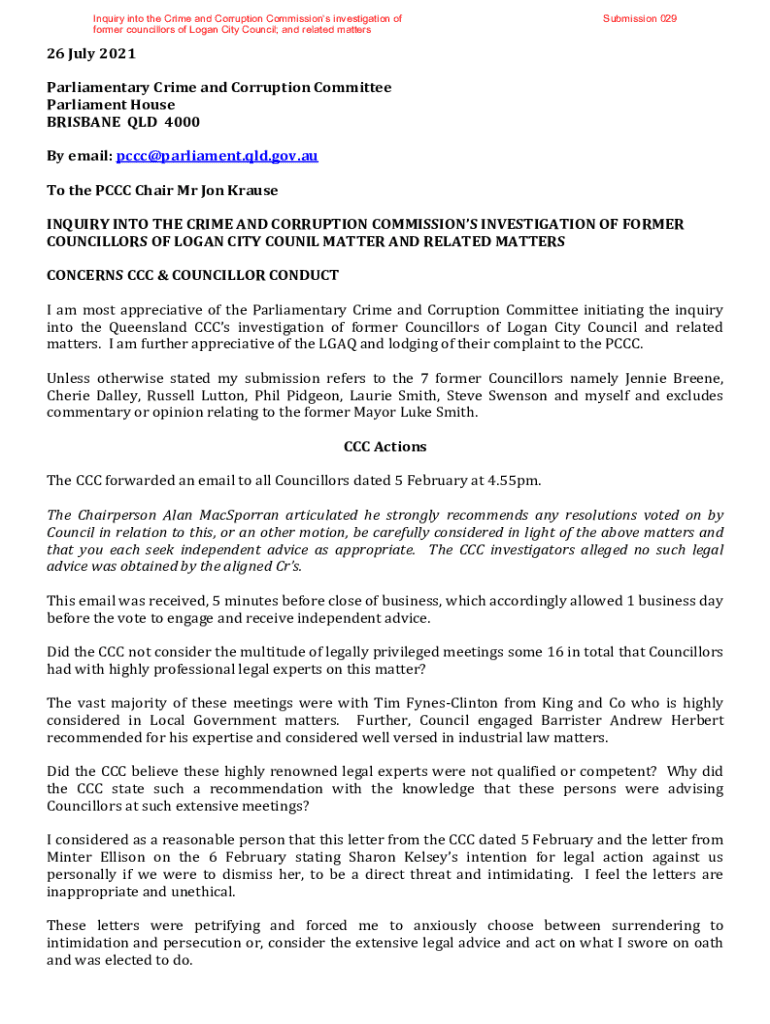 Inquiry into the Crime and Corruption Commission's investigation of former councillors of Logan City Council; and related matters

Submission 029

26 July 2021

Parliamentary Crime and Corruption Committee
Parliament House
BRISBANE QLD 4000

By email: pccc@parliament.qld.gov.au

To the PCCC Chair Mr Jon Krause

INQUIRY INTO THE CRIME AND CORRUPTION COMMISSION'S INVESTIGATION OF FORMER COUNCILLORS OF LOGAN CITY COUNIL MATTER AND RELATED MATTERS

CONCERNS CCC & COUNCILLOR CONDUCT

I am most appreciative of the Parliamentary Crime and Corruption Committee initiating the inquiry into the Queensland CCC's investigation of former Councillors of Logan City Council and related matters. I am further appreciative of the LGAQ and lodging of their complaint to the PCCC.

Unless otherwise stated my submission refers to the 7 former Councillors namely Jennie Breene, Cherie Dalley, Russell Lutton, Phil Pidgeon, Laurie Smith, Steve Swenson and myself and excludes commentary or opinion relating to the former Mayor Luke Smith.

CCC Actions

The CCC forwarded an email to all Councillors dated 5 February at 4.55pm.

The Chairperson Alan MacSporran articulated he strongly recommends any resolutions voted on by Council in relation to this, or an other motion, be carefully considered in light of the above matters and that you each seek independent advice as appropriate. The CCC investigators alleged no such legal advice was obtained by the aligned Cr's.

This email was received, 5 minutes before close of business, which accordingly allowed 1 business day before the vote to engage and receive independent advice.

Did the CCC not consider the multitude of legally privileged meetings some 16 in total that Councillors had with highly professional legal experts on this matter?

The vast majority of these meetings were with Tim Fynes-Clinton from King and Co who is highly considered in Local Government matters. Further, Council engaged Barrister Andrew Herbert recommended for his expertise and considered well versed in industrial law matters.

Did the CCC believe these highly renowned legal experts were not qualified or competent? Why did the CCC state such a recommendation with the knowledge that these persons were advising Councillors at such extensive meetings?

I considered as a reasonable person that this letter from the CCC dated 5 February and the letter from Minter Ellison on the 6 February stating Sharon Kelsey's intention for legal action against us personally if we were to dismiss her, to be a direct threat and intimidating. I feel the letters are inappropriate and unethical.

These letters were petrifying and forced me to anxiously choose between surrendering to intimidation and persecution or, consider the extensive legal advice and act on what I swore on oath and was elected to do.